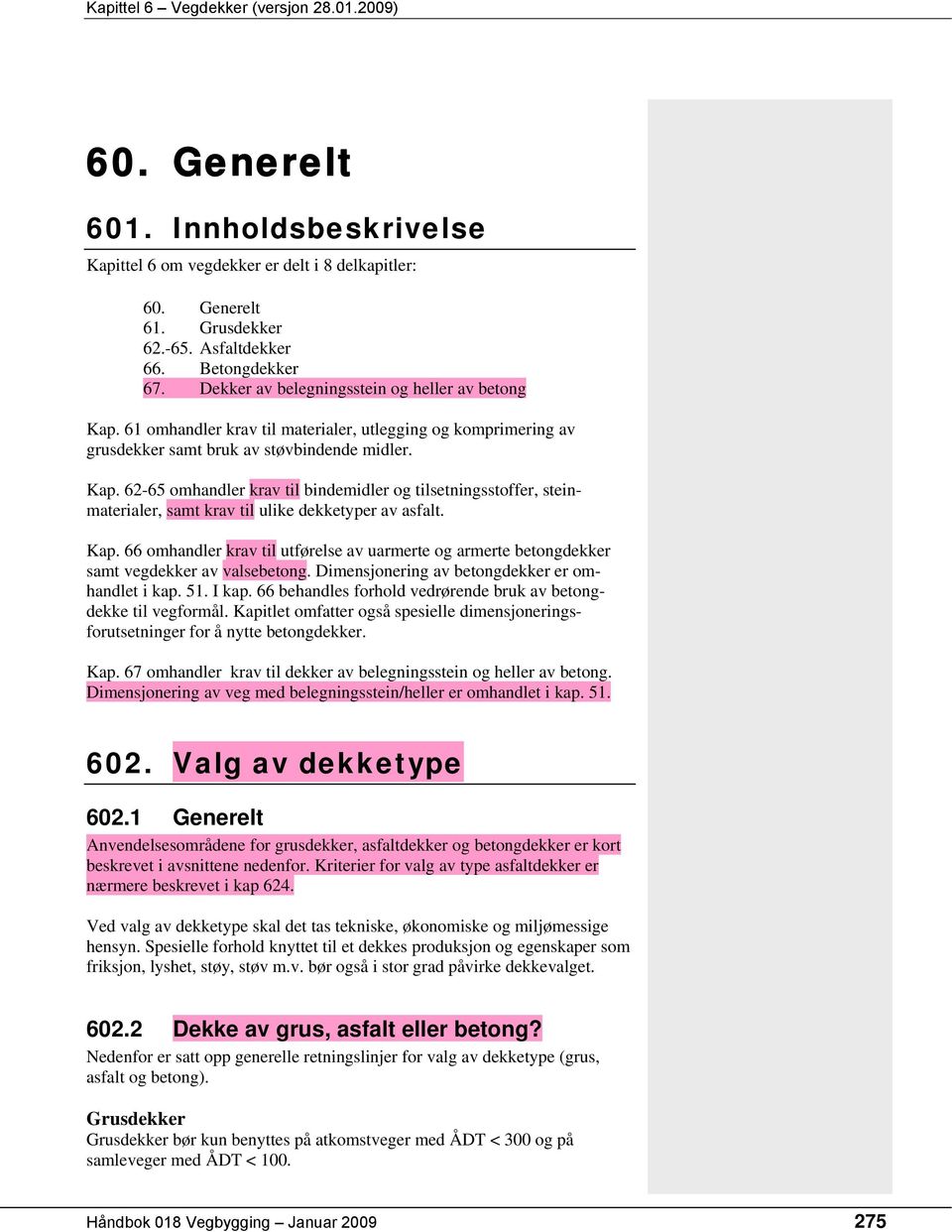 Kapittel 6 – Vegdekker (versjon 28.01.2009)

60. Generelt

601. Innholdsbeskrivelse

Kapittel 6 om vegdekker er delt i 8 delkapitler:

60. Generelt
61. Grusdekker
62.-65. Asfaltdekker
66. Betongdekker
67. Dekker av belegningsstein og heller av betong

Kap. 61 omhandler krav til materialer, utlegging og komprimering av grusdekker samt bruk av støvbindende midler.

Kap. 62-65 omhandler krav til bindemidler og tilsetningsstoffer, steinmaterialer, samt krav til ulike dekketyper av asfalt.

Kap. 66 omhandler krav til utførelse av uarmerte og armerte betongdekker samt vegdekker av valsebetong. Dimensjonering av betongdekker er omhandlet i kap. 51. I kap. 66 behandles forhold vedrørende bruk av betongdekke til vegformål. Kapitlet omfatter også spesielle dimensjoneringsforutsetninger for å nytte betongdekker.

Kap. 67 omhandler krav til dekker av belegningsstein og heller av betong. Dimensjonering av veg med belegningsstein/heller er omhandlet i kap. 51.

602. Valg av dekketype

602.1 Generelt

Anvendelsesområdene for grusdekker, asfaltdekker og betongdekker er kort beskrevet i avsnittene nedenfor. Kriterier for valg av type asfaltdekker er nærmere beskrevet i kap 624.

Ved valg av dekketype skal det tas tekniske, økonomiske og miljømessige hensyn. Spesielle forhold knyttet til et dekkes produksjon og egenskaper som friksjon, lyshet, støy, støv m.v. bør også i stor grad påvirke dekkevalget.

602.2 Dekke av grus, asfalt eller betong?

Nedenfor er satt opp generelle retningslinjer for valg av dekketype (grus, asfalt og betong).

Grusdekker
Grusdekker bør kun benyttes på atkomstveger med ÅDT < 300 og på samleveger med ÅDT < 100.

Håndbok 018 Vegbygging – Januar 2009 275